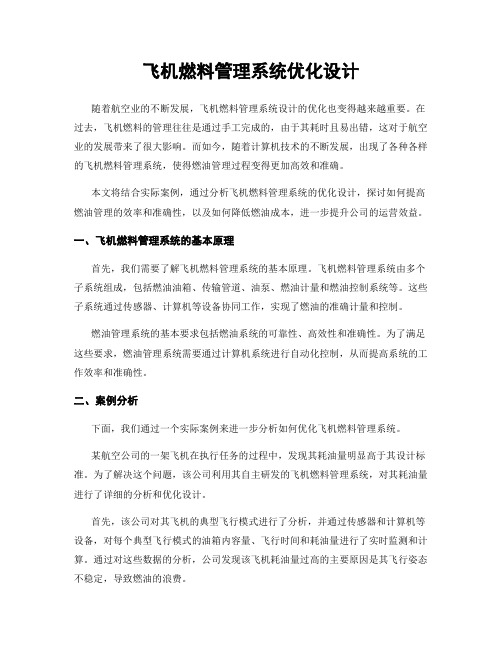 飞机燃料管理系统优化设计

随着航空业的不断发展，飞机燃料管理系统设计的优化也变得越来越重要。在过去，飞机燃料的管理往往是通过手工完成的，由于其耗时且易出错，这对于航空业的发展带来了很大影响。而如今，随着计算机技术的不断发展，出现了各种各样的飞机燃料管理系统，使得燃油管理过程变得更加高效和准确。

本文将结合实际案例，通过分析飞机燃料管理系统的优化设计，探讨如何提高燃油管理的效率和准确性，以及如何降低燃油成本，进一步提升公司的运营效益。

一、飞机燃料管理系统的基本原理

首先，我们需要了解飞机燃料管理系统的基本原理。飞机燃料管理系统由多个子系统组成，包括燃油油箱、传输管道、油泵、燃油计量和燃油控制系统等。这些子系统通过传感器、计算机等设备协同工作，实现了燃油的准确计量和控制。

燃油管理系统的基本要求包括燃油系统的可靠性、高效性和准确性。为了满足这些要求，燃油管理系统需要通过计算机系统进行自动化控制，从而提高系统的工作效率和准确性。

二、案例分析

下面，我们通过一个实际案例来进一步分析如何优化飞机燃料管理系统。

某航空公司的一架飞机在执行任务的过程中，发现其耗油量明显高于其设计标准。为了解决这个问题，该公司利用其自主研发的飞机燃料管理系统，对其耗油量进行了详细的分析和优化设计。

首先，该公司对其飞机的典型飞行模式进行了分析，并通过传感器和计算机等设备，对每个典型飞行模式的油箱内容量、飞行时间和耗油量进行了实时监测和计算。通过对这些数据的分析，公司发现该飞机耗油量过高的主要原因是其飞行姿态不稳定，导致燃油的浪费。